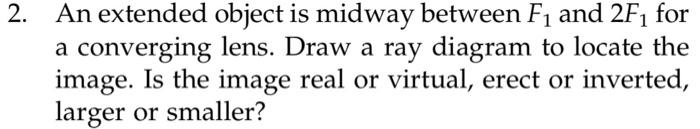 2. An extended object is midway between $F_1$ and $2F_1$ for a converging lens. Draw a ray diagram to locate the image. Is the image real or virtual, erect or inverted, larger or smaller?